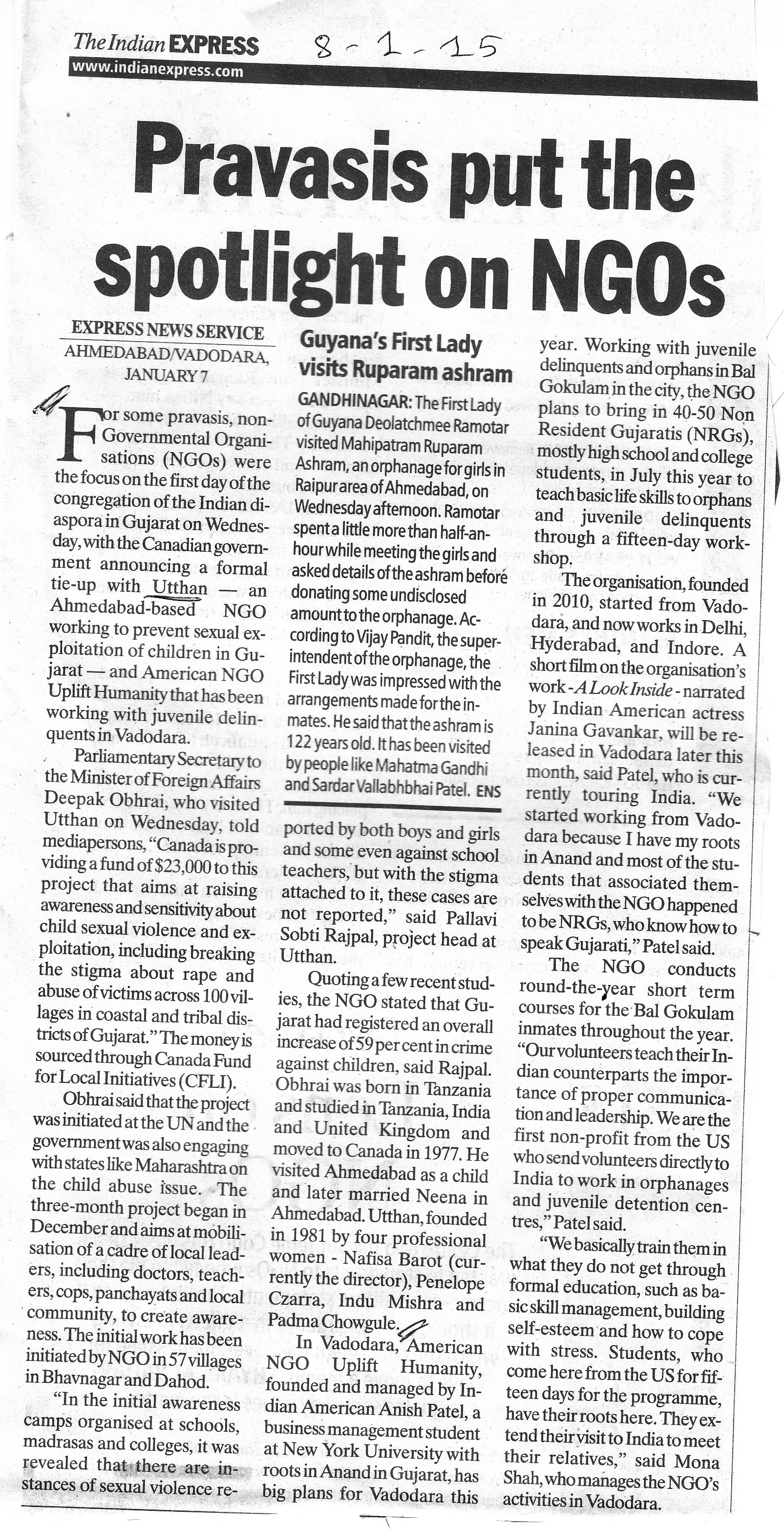 The Indian EXPRESS 8-1-15
www.indianexpress.com

Pravasis put the spotlight on NGOs

EXPRESS NEWS SERVICE
AHMEDABAD/VADODARA, JANUARY 7

For some pravasis, non-Governmental Organisations (NGOs) were the focus on the first day of the congregation of the Indian diaspora in Gujarat on Wednesday, with the Canadian government announcing a formal tie-up with Utthan — an Ahmedabad-based NGO working to prevent sexual exploitation of children in Gujarat — and American NGO Uplift Humanity that has been working with juvenile delinquents in Vadodara.

Parliamentary Secretary to the Minister of Foreign Affairs Deepak Obhrai, who visited Utthan on Wednesday, told mediapersons, "Canada is providing a fund of $23,000 to this project that aims at raising awareness and sensitivity about child sexual violence and exploitation, including breaking the stigma about rape and abuse of victims across 100 villages in coastal and tribal districts of Gujarat." The money is sourced through Canada Fund for Local Initiatives (CFLI).

Obhrai said that the project was initiated at the UN and the government was also engaging with states like Maharashtra on the child abuse issue. The three-month project began in December and aims at mobilisation of a cadre of local leaders, including doctors, teachers, cops, panchayats and local community, to create awareness. The initial work has been initiated by NGO in 57 villages in Bhavnagar and Dahod.

"In the initial awareness camps organised at schools, madrasas and colleges, it was revealed that there are instances of sexual violence reported by both boys and girls and some even against school teachers, but with the stigma attached to it, these cases are not reported," said Pallavi Sobti Rajpal, project head at Utthan.

Quoting a few recent studies, the NGO stated that Gujarat had registered an overall increase of 59 per cent in crime against children, said Rajpal. Obhrai was born in Tanzania and studied in Tanzania, India and United Kingdom and moved to Canada in 1977. He visited Ahmedabad as a child and later married Neena in Ahmedabad. Utthan, founded in 1981 by four professional women - Nafisa Barot (currently the director), Penelope Czarra, Indu Mishra and Padma Chowgule.

In Vadodara, American NGO Uplift Humanity, founded and managed by Indian American Anish Patel, a business management student at New York University with roots in Anand in Gujarat, has big plans for Vadodara this year. Working with juvenile delinquents and orphans in Bal Gokulam in the city, the NGO plans to bring in 40-50 Non Resident Gujaratis (NRGs), mostly high school and college students, in July this year to teach basic life skills to orphans and juvenile delinquents through a fifteen-day workshop.

The organisation, founded in 2010, started from Vadodara, and now works in Delhi, Hyderabad, and Indore. A short film on the organisation's work - A Look Inside - narrated by Indian American actress Janina Gavankar, will be released in Vadodara later this month, said Patel, who is currently touring India. "We started working from Vadodara because I have my roots in Anand and most of the students that associated themselves with the NGO happened to be NRGs, who know how to speak Gujarati," Patel said.

The NGO conducts round-the-year short term courses for the Bal Gokulam inmates throughout the year. "Our volunteers teach their Indian counterparts the importance of proper communication and leadership. We are the first non-profit from the US who send volunteers directly to India to work in orphanages and juvenile detention centres," Patel said.

"We basically train them in what they do not get through formal education, such as basic skill management, building self-esteem and how to cope with stress. Students, who come here from the US for fifteen days for the programme, have their roots here. They extend their visit to India to meet their relatives," said Mona Shah, who manages the NGO's activities in Vadodara.

Guyana's First Lady visits Ruparam ashram

GANDHINAGAR: The First Lady of Guyana Deolatchmee Ramotar visited Mahipatram Ruparam Ashram, an orphanage for girls in Raipur area of Ahmedabad, on Wednesday afternoon. Ramotar spent a little more than half-an-hour while meeting the girls and asked details of the ashram before donating some undisclosed amount to the orphanage. According to Vijay Pandit, the superintendent of the orphanage, the First Lady was impressed with the arrangements made for the inmates. He said that the ashram is 122 years old. It has been visited by people like Mahatma Gandhi and Sardar Vallabhbhai Patel. ENS